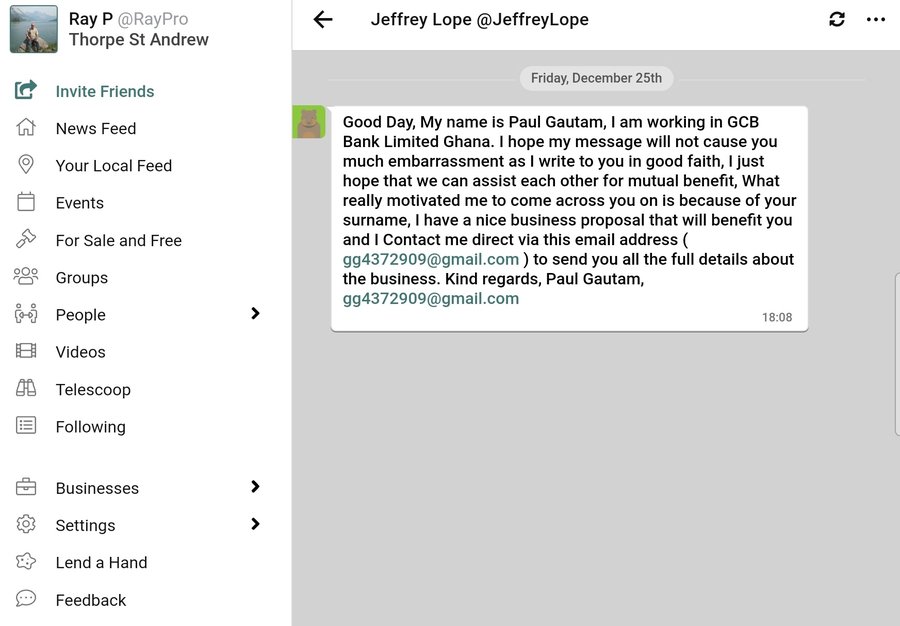 Ray P @RayPro
Thorpe St Andrew

Invite Friends
News Feed
Your Local Feed
Events
For Sale and Free
Groups
People
Videos
Telescoop
Following

Businesses
Settings
Lend a Hand
Feedback

Jeffrey Lope @JeffreyLope

Friday, December 25th

Good Day, My name is Paul Gautam, I am working in GCB Bank Limited Ghana. I hope my message will not cause you much embarrassment as I write to you in good faith, I just hope that we can assist each other for mutual benefit, What really motivated me to come across you on is because of your surname, I have a nice business proposal that will benefit you and I Contact me direct via this email address ( gg4372909@gmail.com ) to send you all the full details about the business. Kind regards, Paul Gautam, gg4372909@gmail.com

18:08